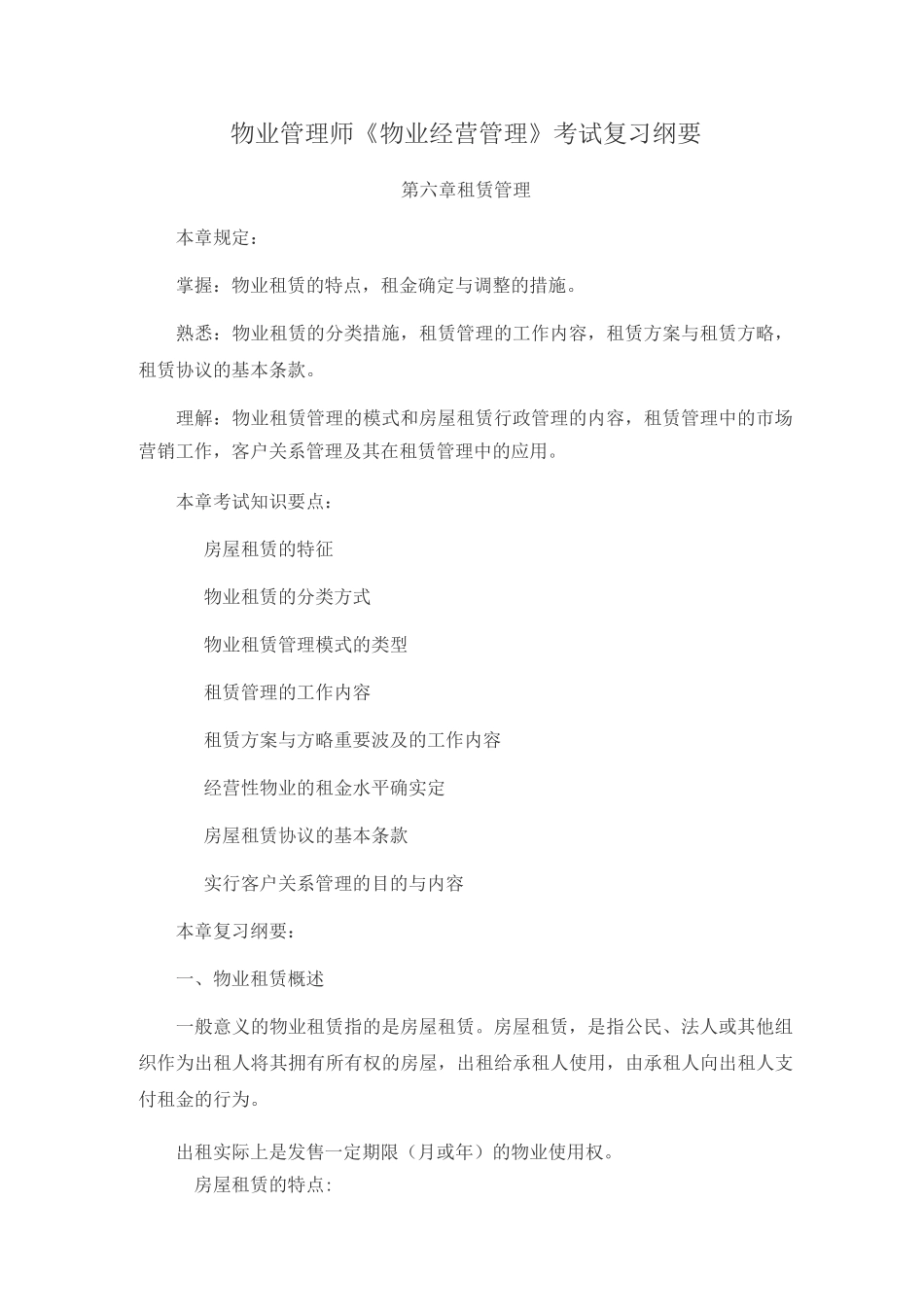 物业管理师《物业经营管理》考试复习纲要

第六章租赁管理

本章规定：

掌握：物业租赁的特点，租金确定与调整的措施。

熟悉：物业租赁的分类措施，租赁管理的工作内容，租赁方案与租赁方略，租赁协议的基本条款。

理解：物业租赁管理的模式和房屋租赁行政管理的内容，租赁管理中的市场营销工作，客户关系管理及其在租赁管理中的应用。

本章考试知识要点：

房屋租赁的特征

物业租赁的分类方式

物业租赁管理模式的类型

租赁管理的工作内容

租赁方案与方略重要波及的工作内容

经营性物业的租金水平确实定

房屋租赁协议的基本条款

实行客户关系管理的目的与内容

本章复习纲要：

一、物业租赁概述

一般意义的物业租赁指的是房屋租赁。房屋租赁，是指公民、法人或其他组织作为出租人将其拥有所有权的房屋，出租给承租人使用，由承租人向出租人支付租金的行为。

出租实际上是发售一定期限（月或年）的物业使用权。

房屋租赁的特点: